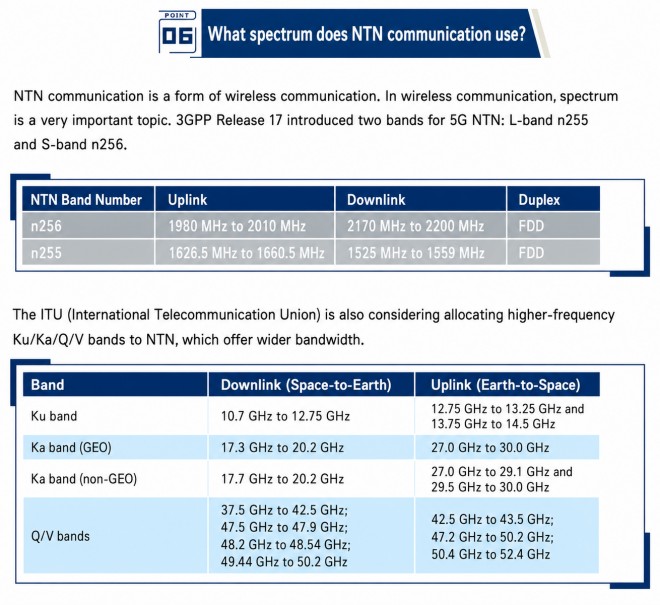 POINT 06 What spectrum does NTN communication use?

NTN communication is a form of wireless communication. In wireless communication, spectrum is a very important topic. 3GPP Release 17 introduced two bands for 5G NTN: L-band n255 and S-band n256.

| NTN Band Number | Uplink | Downlink | Duplex |
|---|---|---|---|
| n256 | 1980 MHz to 2010 MHz | 2170 MHz to 2200 MHz | FDD |
| n255 | 1626.5 MHz to 1660.5 MHz | 1525 MHz to 1559 MHz | FDD |

The ITU (International Telecommunication Union) is also considering allocating higher-frequency Ku/Ka/Q/V bands to NTN, which offer wider bandwidth.

| Band | Downlink (Space-to-Earth) | Uplink (Earth-to-Space) |
|---|---|---|
| Ku band | 10.7 GHz to 12.75 GHz | 12.75 GHz to 13.25 GHz and 13.75 GHz to 14.5 GHz |
| Ka band (GEO) | 17.3 GHz to 20.2 GHz | 27.0 GHz to 30.0 GHz |
| Ka band (non-GEO) | 17.7 GHz to 20.2 GHz | 27.0 GHz to 29.1 GHz and 29.5 GHz to 30.0 GHz |
| Q/V bands | 37.5 GHz to 42.5 GHz; 47.5 GHz to 47.9 GHz; 48.2 GHz to 48.54 GHz; 49.44 GHz to 50.2 GHz | 42.5 GHz to 43.5 GHz; 47.2 GHz to 50.2 GHz; 50.4 GHz to 52.4 GHz |